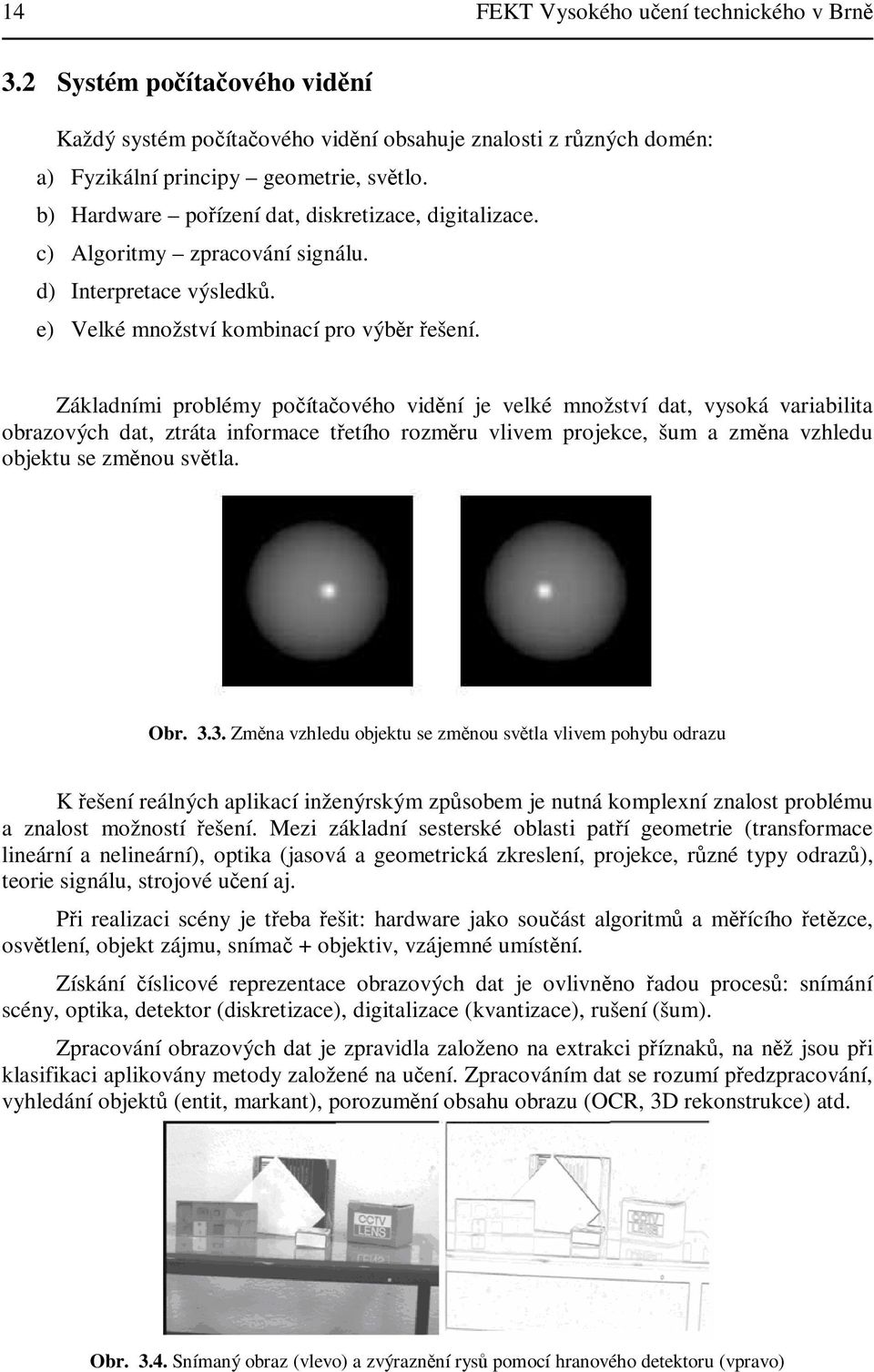 14 FEKT Vysokého učení technického v Brně

3.2 Systém počítačového vidění

Každý systém počítačového vidění obsahuje znalosti z různých domén:

a) Fyzikální principy – geometrie, světlo.

b) Hardware – pořízení dat, diskretizace, digitalizace.

c) Algoritmy – zpracování signálu.

d) Interpretace výsledků.

e) Velké množství kombinací pro výběr řešení.

Základními problémy počítačového vidění je velké množství dat, vysoká variabilita obrazových dat, ztráta informace třetího rozměru vlivem projekce, šum a změna vzhledu objektu se změnou světla.

Obr. 3.3. Změna vzhledu objektu se změnou světla vlivem pohybu odrazu

K řešení reálných aplikací inženýrským způsobem je nutná komplexní znalost problému a znalost možností řešení. Mezi základní sesterské oblasti patří geometrie (transformace lineární a nelineární), optika (jasová a geometrická zkreslení, projekce, různé typy odrazů), teorie signálu, strojové učení aj.

Při realizaci scény je třeba řešit: hardware jako součást algoritmů a měřícího řetězce, osvětlení, objekt zájmu, snímač + objektiv, vzájemné umístění.

Získání číslicové reprezentace obrazových dat je ovlivněno řadou procesů: snímání scény, optika, detektor (diskretizace), digitalizace (kvantizace), rušení (šum).

Zpracování obrazových dat je zpravidla založeno na extrakci příznaků, na něž jsou při klasifikaci aplikovány metody založené na učení. Zpracováním dat se rozumí předzpracování, vyhledání objektů (entit, markant), porozumění obsahu obrazu (OCR, 3D rekonstrukce) atd.

CCTV LENS

CCTV LENS

Obr. 3.4. Snímaný obraz (vlevo) a zvýraznění rysů pomocí hranového detektoru (vpravo)